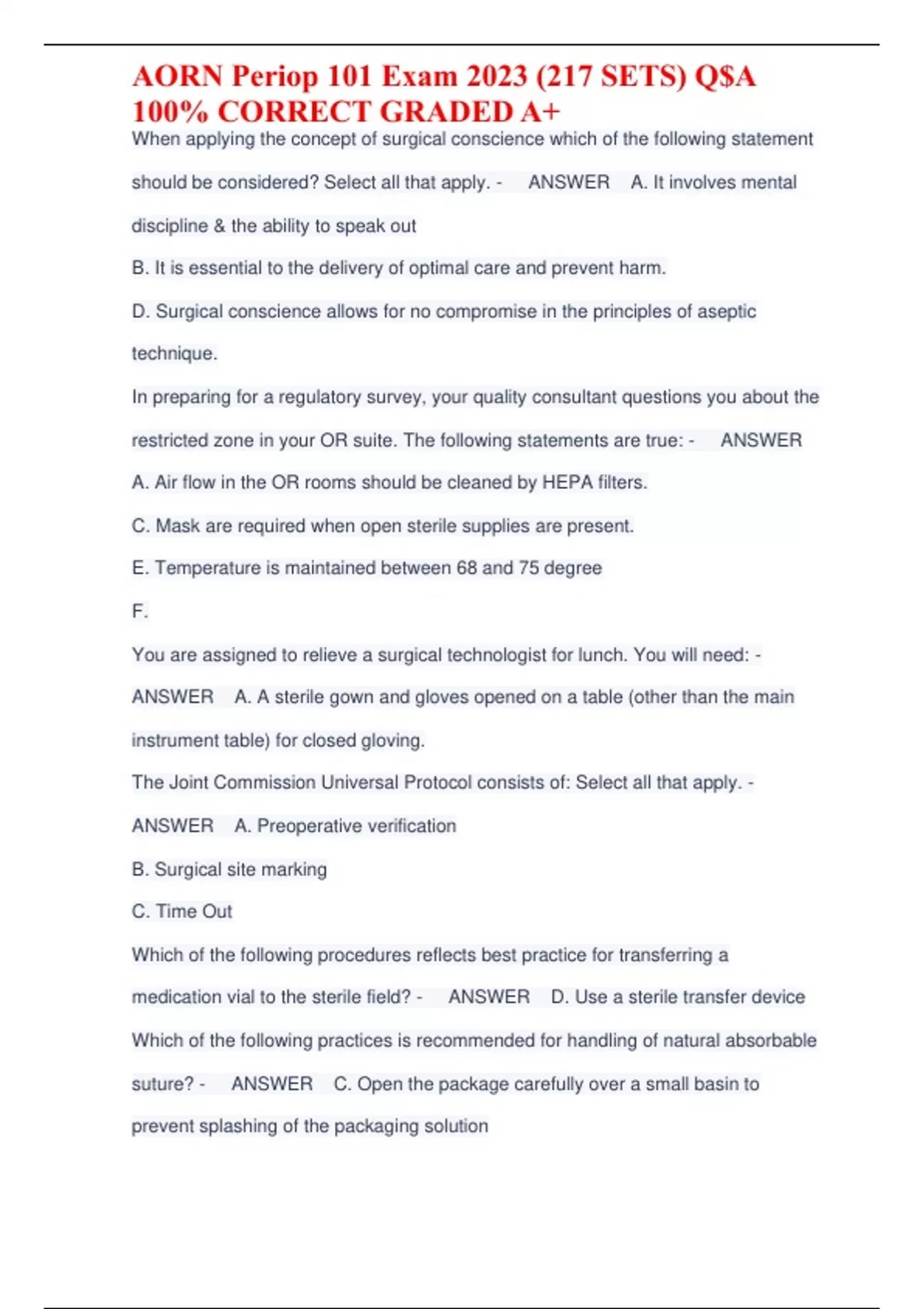 AORN Periop 101 Exam 2023 (217 SETS) Q$A 100% CORRECT GRADED A+

When applying the concept of surgical conscience which of the following statement should be considered? Select all that apply. - ANSWER A. It involves mental discipline & the ability to speak out

B. It is essential to the delivery of optimal care and prevent harm.

D. Surgical conscience allows for no compromise in the principles of aseptic technique.

In preparing for a regulatory survey, your quality consultant questions you about the restricted zone in your OR suite. The following statements are true: - ANSWER A. Air flow in the OR rooms should be cleaned by HEPA filters.

C. Mask are required when open sterile supplies are present.

E. Temperature is maintained between 68 and 75 degree

F.

You are assigned to relieve a surgical technologist for lunch. You will need: - ANSWER A. A sterile gown and gloves opened on a table (other than the main instrument table) for closed gloving.

The Joint Commission Universal Protocol consists of: Select all that apply. - ANSWER A. Preoperative verification

B. Surgical site marking

C. Time Out

Which of the following procedures reflects best practice for transferring a medication vial to the sterile field? - ANSWER D. Use a sterile transfer device

Which of the following practices is recommended for handling of natural absorbable suture? - ANSWER C. Open the package carefully over a small basin to prevent splashing of the packaging solution